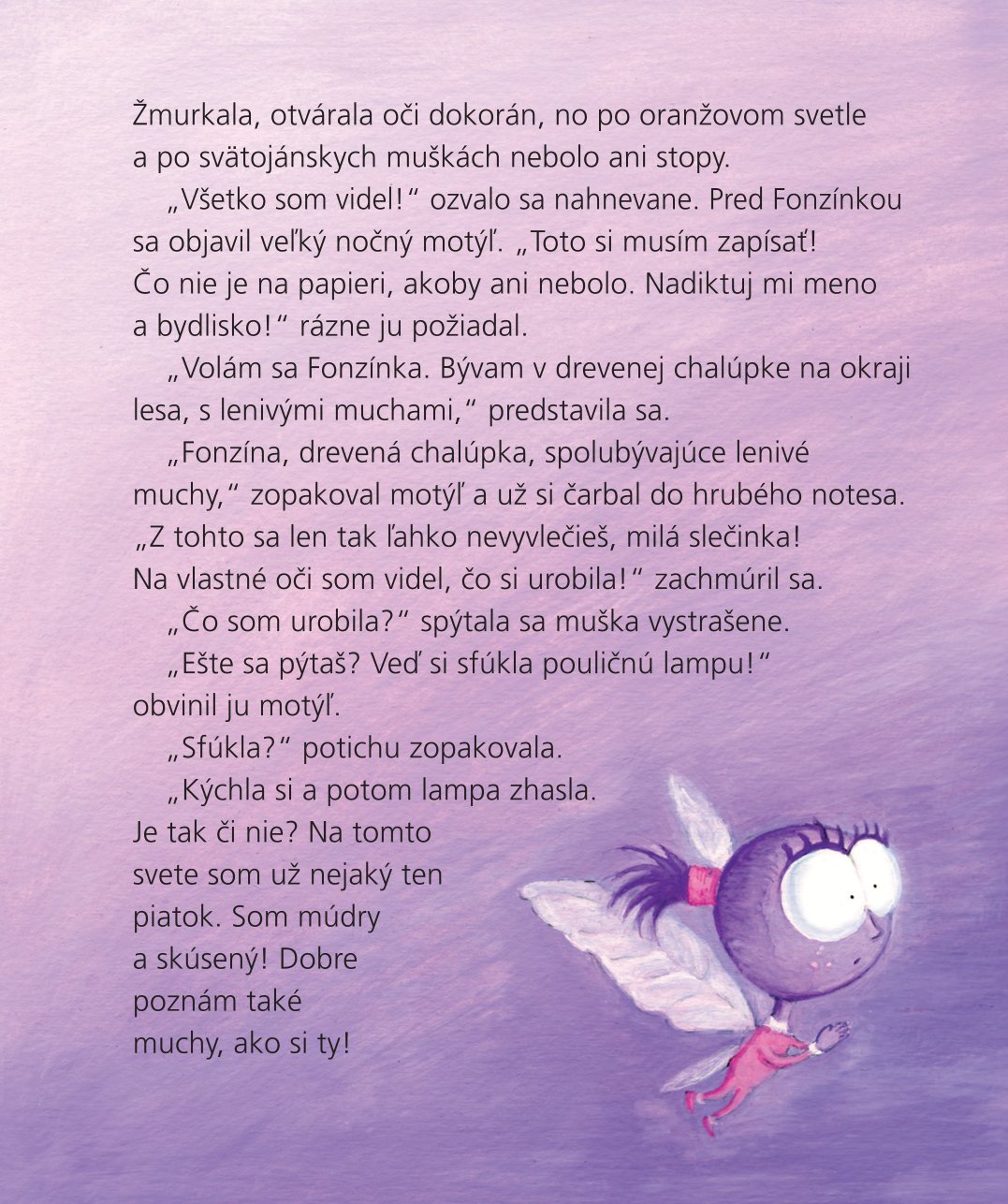 Žmurkala, otvárala oči dokorán, no po oranžovom svetle a po svätojánskych muškách nebolo ani stopy.

„Všetko som videl!“ ozvalo sa nahnevane. Pred Fonzínkou sa objavil veľký nočný motýľ. „Toto si musím zapísať! Čo nie je na papieri, akoby ani nebolo. Nadiktuj mi meno a bydlisko!“ rázne ju požiadal.

„Volám sa Fonzínka. Bývam v drevenej chalúpke na okraji lesa, s lenivými muchami,“ predstavila sa.

„Fonzína, drevená chalúpka, spolubývajúce lenivé muchy,“ zopakoval motýľ a už si čarbal do hrubého notesa. „Z tohto sa len tak ľahko nevyvlečieš, milá slečinka! Na vlastné oči som videl, čo si urobila!“ zachmúril sa.

„Čo som urobila?“ spýtala sa muška vystrašene.

„Ešte sa pýtaš? Veď si sfúkla pouličnú lampu!“ obvinil ju motýľ.

„Sfúkla?“ potichu zopakovala.

„Kýchla si a potom lampa zhasla. Je tak či nie? Na tomto svete som už nejaký ten piatok. Som múdry a skúsený! Dobre poznám také muchy, ako si ty!